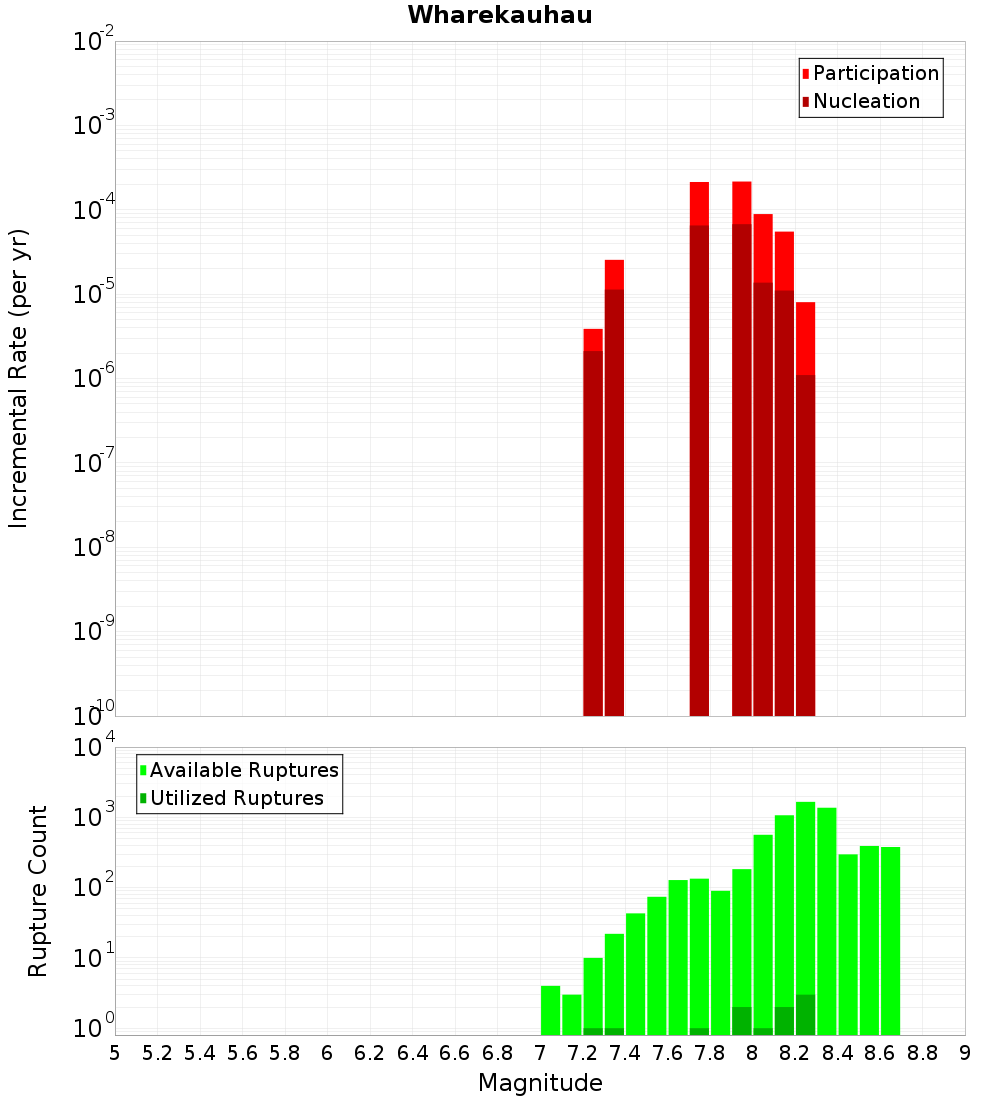 Wharekauhau

Participation
Nucleation

Incremental Rate (per yr)

$10^{-2}$
$10^{-3}$
$10^{-4}$
$10^{-5}$
$10^{-6}$
$10^{-7}$
$10^{-8}$
$10^{-9}$
$10^{-10}$

Available Ruptures
Utilized Ruptures

Rupture Count

$10^{4}$
$10^{3}$
$10^{2}$
$10^{1}$
$10^{0}$

5 5.2 5.4 5.6 5.8 6 6.2 6.4 6.6 6.8 7 7.2 7.4 7.6 7.8 8 8.2 8.4 8.6 8.8 9

Magnitude